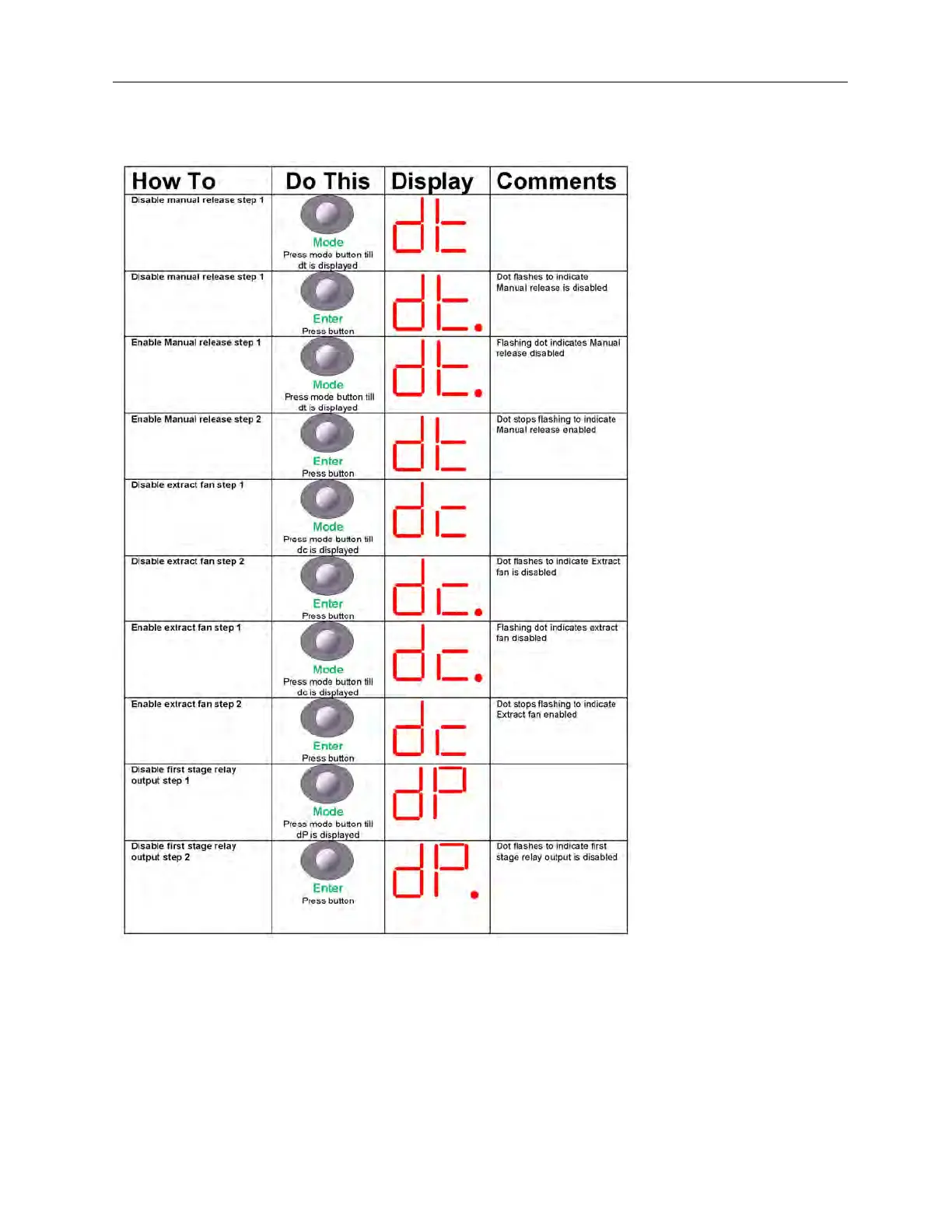 | How To | Do This | Display | Comments |
|---|---|---|---|
| Disable manual release step 1 | Mode Press mode button till dt is displayed | dt | |
| Disable manual release step 1 | Enter Press button | dt. | Dot flashes to indicate Manual release is disabled |
| Enable Manual release step 1 | Mode Press mode button till dt is displayed | dt. | Flashing dot indicates Manual release disabled |
| Enable Manual release step 2 | Enter Press button | dt | Dot stops flashing to indicate Manual release enabled |
| Disable extract fan step 1 | Mode Press mode button till dc is displayed | dc | |
| Disable extract fan step 2 | Enter Press button | dc. | Dot flashes to indicate Extract fan is disabled |
| Enable extract fan step 1 | Mode Press mode button till dc is displayed | dc. | Flashing dot indicates extract fan disabled |
| Enable extract fan step 2 | Enter Press button | dc | Dot stops flashing to indicate Extract fan enabled |
| Disable first stage relay output step 1 | Mode Press mode button till dP is displayed | dP | |
| Disable first stage relay output step 2 | Enter Press button | dP. | Dot flashes to indicate first stage relay output is disabled |